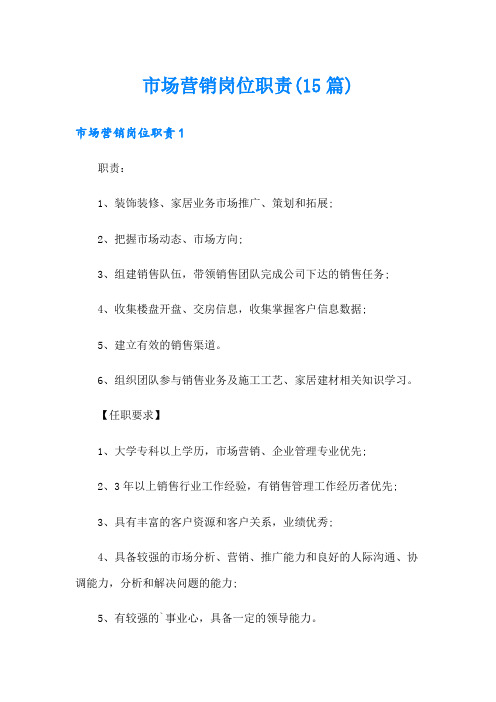 市场营销岗位职责(15篇)

市场营销岗位职责1

职责：

1、装饰装修、家居业务市场推广、策划和拓展；

2、把握市场动态、市场方向；

3、组建销售队伍，带领销售团队完成公司下达的销售任务；

4、收集楼盘开盘、交房信息，收集掌握客户信息数据；

5、建立有效的销售渠道。

6、组织团队参与销售业务及施工工艺、家居建材相关知识学习。

【任职要求】

1、大学专科以上学历，市场营销、企业管理专业优先；

2、3年以上销售行业工作经验，有销售管理工作经历者优先；

3、具有丰富的客户资源和客户关系，业绩优秀；

4、具备较强的市场分析、营销、推广能力和良好的人际沟通、协调能力，分析和解决问题的能力；

5、有较强的`事业心，具备一定的领导能力。